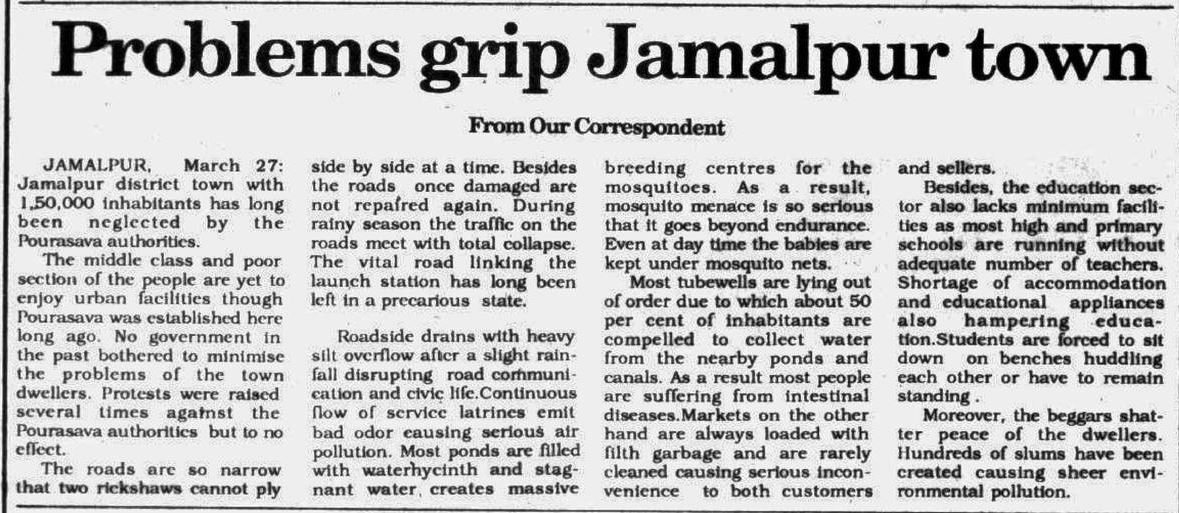 Problems grip Jamalpur town

From Our Correspondent

JAMALPUR, March 27: Jamalpur district town with 1,50,000 inhabitants has long been neglected by the Pourasava authorities.

The middle class and poor section of the people are yet to enjoy urban facilities though Pourasava was established here long ago. No government in the past bothered to minimise the problems of the town dwellers. Protests were raised several times against the Pourasava authorities but to no effect.

The roads are so narrow that two rickshaws cannot ply side by side at a time. Besides the roads once damaged are not repaired again. During rainy season the traffic on the roads meet with total collapse. The vital road linking the launch station has long been left in a precarious state.

Roadside drains with heavy silt overflow after a slight rainfall disrupting road communication and civic life.Continuous flow of service latrines emit bad odor causing serious air pollution. Most ponds are filled with waterhycinth and stagnant water, creates massive breeding centres for the mosquitoes. As a result, mosquito menace is so serious that it goes beyond endurance. Even at day time the babies are kept under mosquito nets.

Most tubewells are lying out of order due to which about 50 per cent of inhabitants are compelled to collect water from the nearby ponds and canals. As a result most people are suffering from intestinal diseases.Markets on the other hand are always loaded with filth garbage and are rarely cleaned causing serious inconvenience to both customers and sellers.

Besides, the education sector also lacks minimum facilities as most high and primary schools are running without adequate number of teachers. Shortage of accommodation and educational appliances also hampering education.Students are forced to sit down on benches huddling each other or have to remain standing .

Moreover, the beggars shatter peace of the dwellers. Hundreds of slums have been created causing sheer environmental pollution.